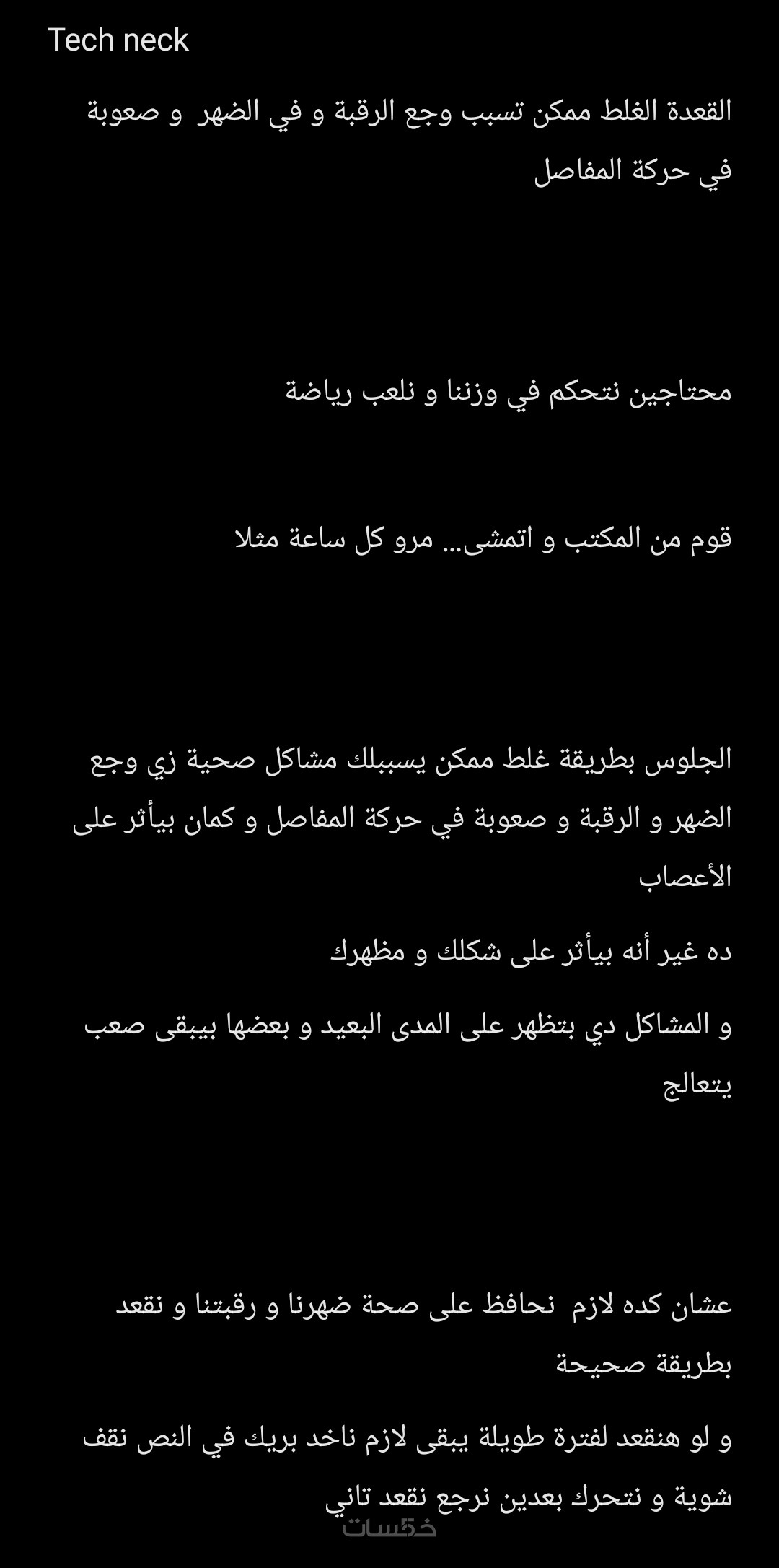 Tech neck

القعدة الغلط ممكن تسبب وجع الرقبة و في الضهر و صعوبة في حركة المفاصل

محتاجين نتحكم في وزننا و نلعب رياضة

قوم من المكتب و اتمشى... مرو كل ساعة مثلا

الجلوس بطريقة غلط ممكن يسببلك مشاكل صحية زي وجع الضهر و الرقبة و صعوبة في حركة المفاصل و كمان بيأثر على الأعصاب

ده غير أنه بيأثر على شكلك و مظهرك

و المشاكل دي بتظهر على المدى البعيد و بعضها بيبقى صعب يتعالج

عشان كده لازم نحافظ على صحة ضهرنا و رقبتنا و نقعد بطريقة صحيحة

و لو هنقعد لفترة طويلة يبقى لازم ناخد بريك في النص نقف شوية و نتحرك بعدين نرجع نقعد تاني

خمسات